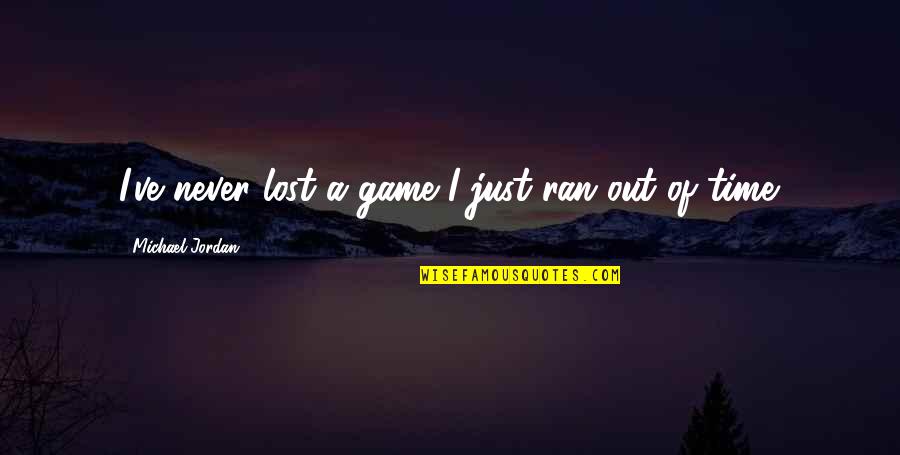 I've never lost a game I just ran out of time.

Michael Jordan

WISEFAMOUSQUOTES.COM